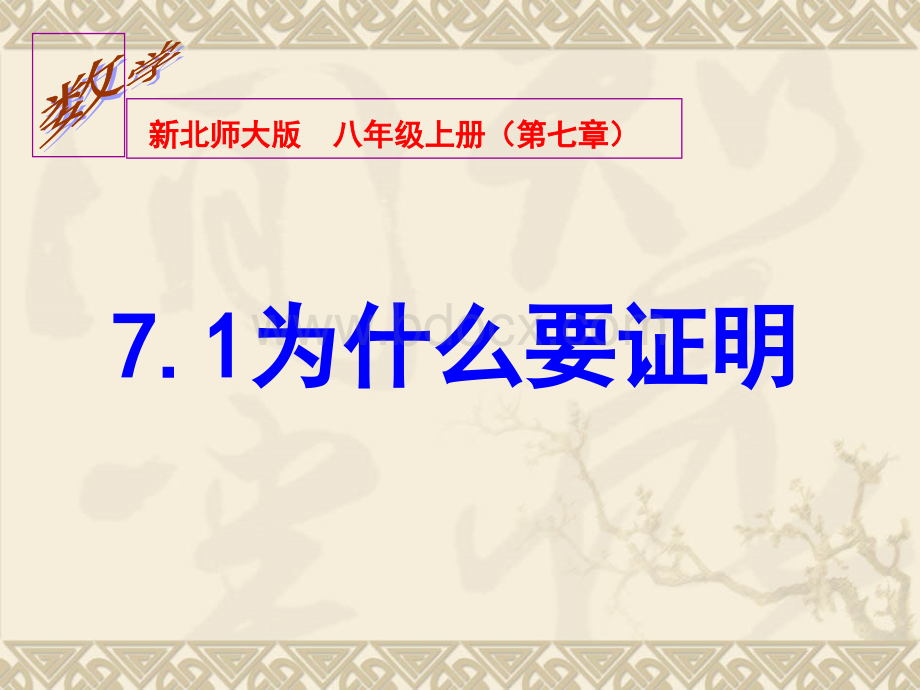 数学

新北师大版　八年级上册（第七章）

7. 1为什么要证明

www.bdocx.com